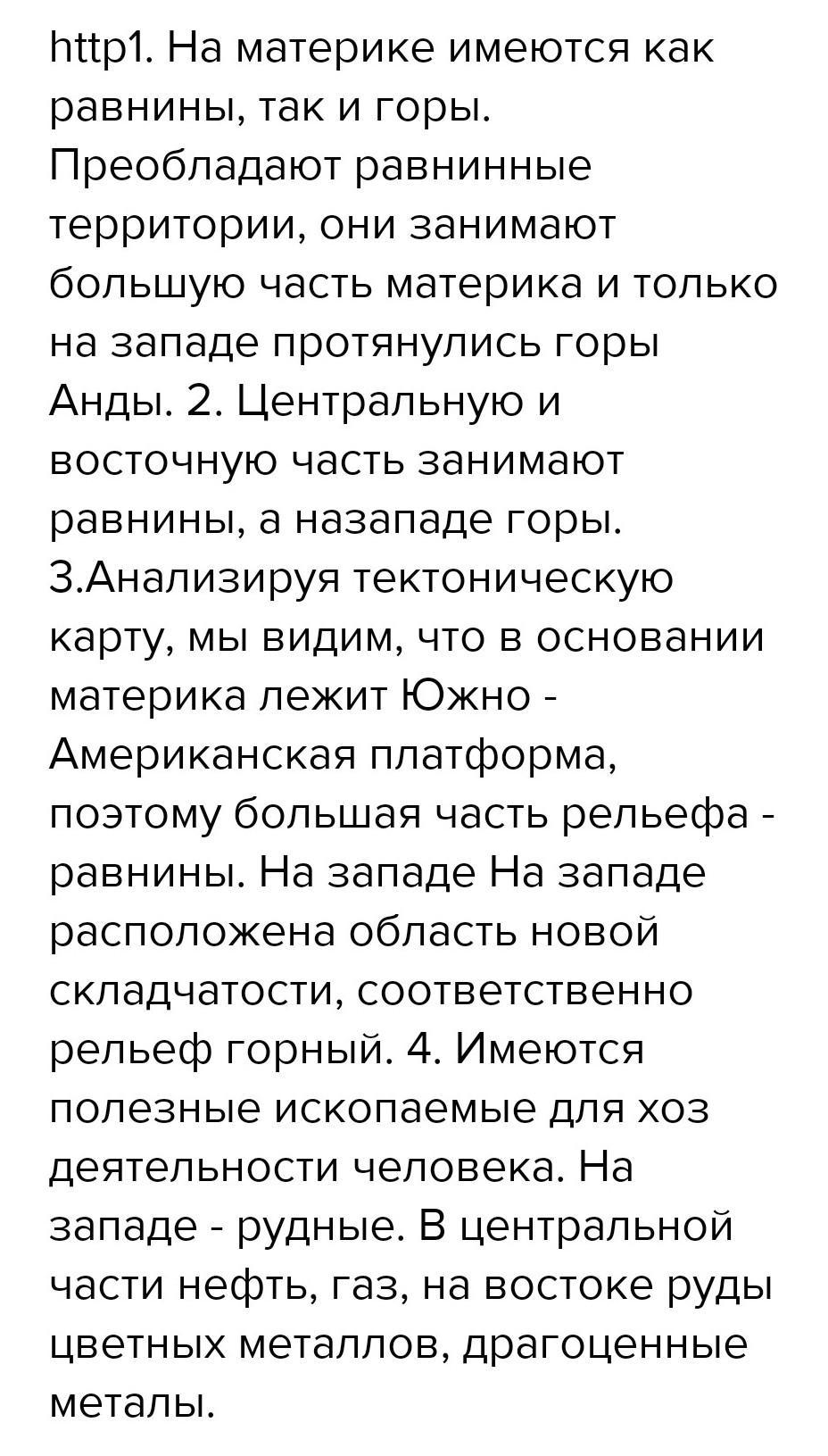 http1. На материке имеются как равнины, так и горы. Преобладают равнинные территории, они занимают большую часть материка и только на западе протянулись горы Анды. 2. Центральную и восточную часть занимают равнины, а назападе горы. 3.Анализируя тектоническую карту, мы видим, что в основании материка лежит Южно - Американская платформа, поэтому большая часть рельефа - равнины. На западе На западе расположена область новой складчатости, соответственно рельеф горный. 4. Имеются полезные ископаемые для хоз деятельности человека. На западе - рудные. В центральной части нефть, газ, на востоке руды цветных металлов, драгоценные металы.